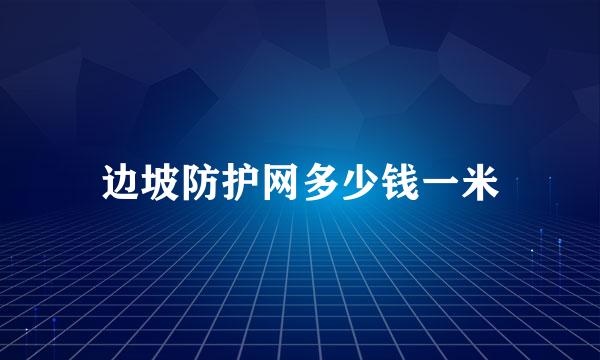 边坡防护网多少钱一米